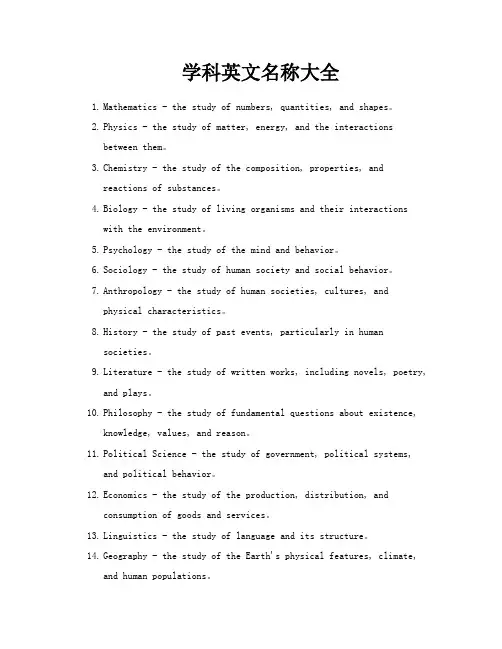 学科英文名称大全

1. Mathematics - the study of numbers, quantities, and shapes。

2. Physics - the study of matter, energy, and the interactions between them。

3. Chemistry - the study of the composition, properties, and reactions of substances。

4. Biology - the study of living organisms and their interactions with the environment。

5. Psychology - the study of the mind and behavior。

6. Sociology - the study of human society and social behavior。

7. Anthropology - the study of human societies, cultures, and physical characteristics。

8. History - the study of past events, particularly in human societies。

9. Literature - the study of written works, including novels, poetry, and plays。

10. Philosophy - the study of fundamental questions about existence, knowledge, values, and reason。

11. Political Science - the study of government, political systems, and political behavior。

12. Economics - the study of the production, distribution, and consumption of goods and services。

13. Linguistics - the study of language and its structure。

14. Geography - the study of the Earth's physical features, climate, and human populations。